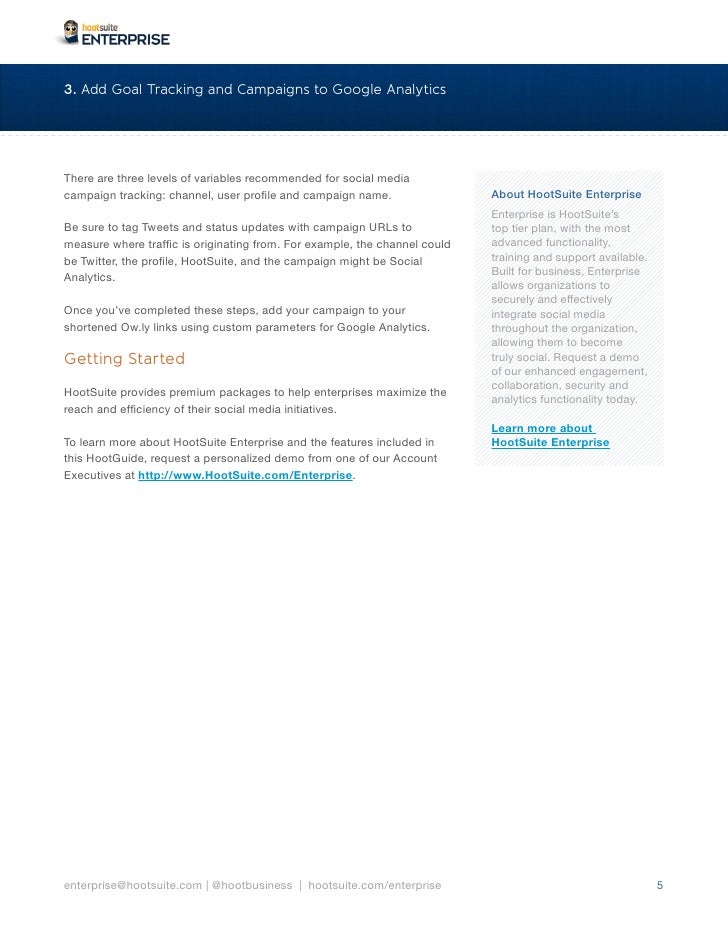 hootsuite
ENTERPRISE

3. Add Goal Tracking and Campaigns to Google Analytics

There are three levels of variables recommended for social media campaign tracking: channel, user profile and campaign name.

Be sure to tag Tweets and status updates with campaign URLs to measure where traffic is originating from. For example, the channel could be Twitter, the profile, HootSuite, and the campaign might be Social Analytics.

Once you've completed these steps, add your campaign to your shortened Ow.ly links using custom parameters for Google Analytics.

Getting Started

HootSuite provides premium packages to help enterprises maximize the reach and efficiency of their social media initiatives.

To learn more about HootSuite Enterprise and the features included in this HootGuide, request a personalized demo from one of our Account Executives at http://www.HootSuite.com/Enterprise.

About HootSuite Enterprise

Enterprise is HootSuite's top tier plan, with the most advanced functionality, training and support available. Built for business, Enterprise allows organizations to securely and effectively integrate social media throughout the organization, allowing them to become truly social. Request a demo of our enhanced engagement, collaboration, security and analytics functionality today.

Learn more about HootSuite Enterprise

enterprise@hootsuite.com | @hootbusiness | hootsuite.com/enterprise

5